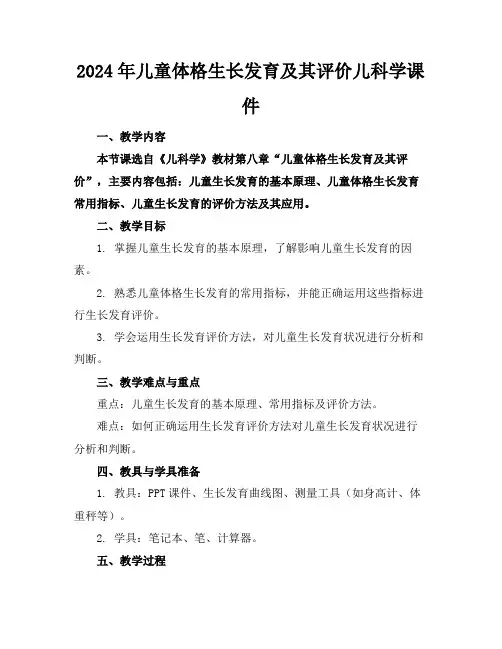 2024年儿童体格生长发育及其评价儿科学课件

一、教学内容

本节课选自《儿科学》教材第八章“儿童体格生长发育及其评价”，主要内容包括：儿童生长发育的基本原理、儿童体格生长发育常用指标、儿童生长发育的评价方法及其应用。

二、教学目标

1. 掌握儿童生长发育的基本原理，了解影响儿童生长发育的因素。

2. 熟悉儿童体格生长发育的常用指标，并能正确运用这些指标进行生长发育评价。

3. 学会运用生长发育评价方法，对儿童生长发育状况进行分析和判断。

三、教学难点与重点

重点：儿童生长发育的基本原理、常用指标及评价方法。

难点：如何正确运用生长发育评价方法对儿童生长发育状况进行分析和判断。

四、教具与学具准备

1. 教具：PPT课件、生长发育曲线图、测量工具（如身高计、体重秤等）。

2. 学具：笔记本、笔、计算器。

五、教学过程